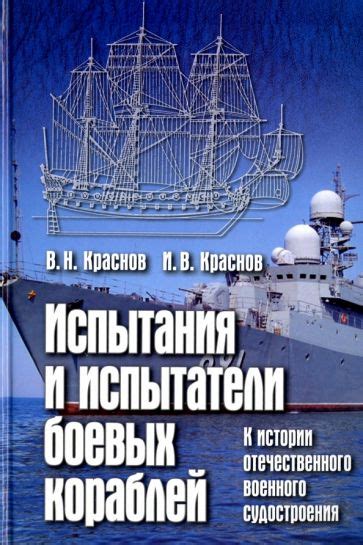 В. Н. Краснов И. В. Краснов

Испытания и испытатели боевых кораблей

К истории отечественного военного судостроения